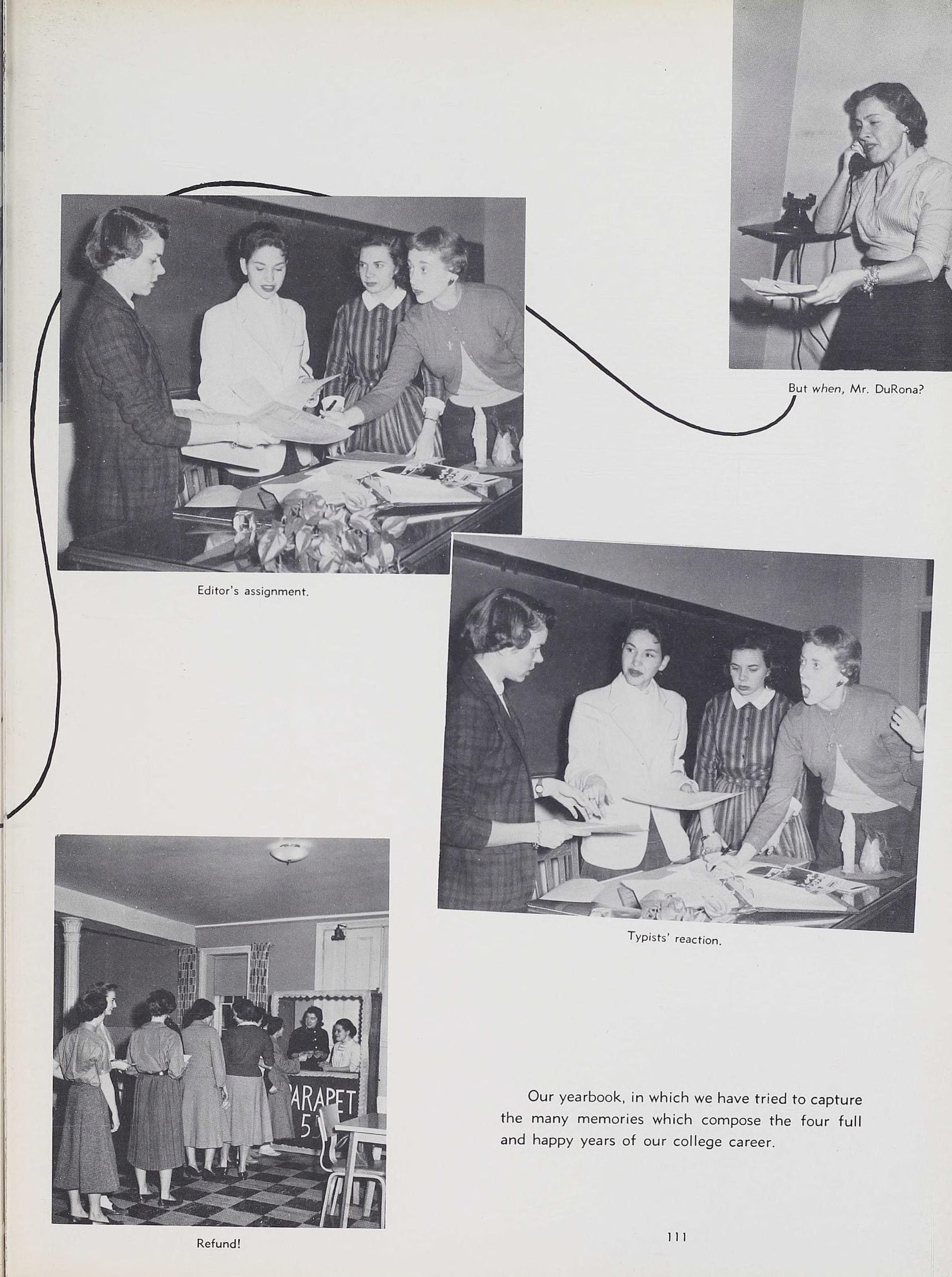 But when, Mr. DuRona?

Editor's assignment.

Typists' reaction.

Our yearbook, in which we have tried to capture the many memories which compose the four full and happy years of our college career.

Refund!

111